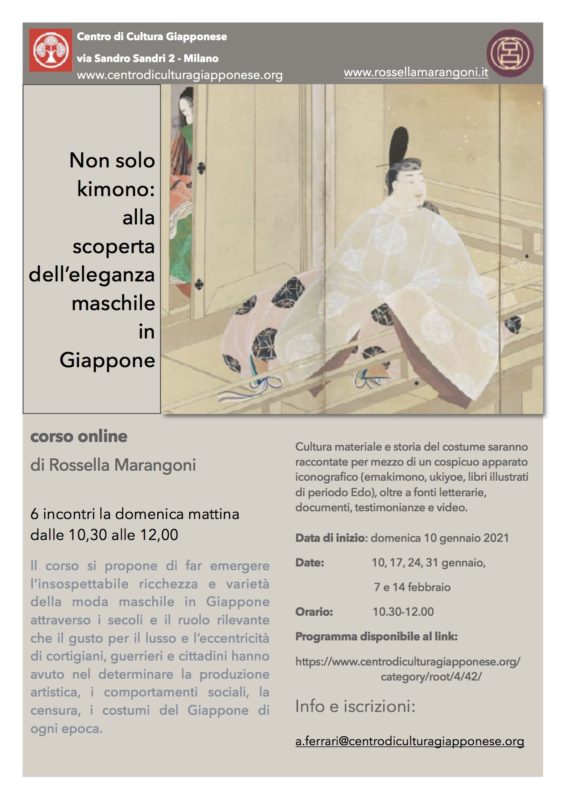 Centro di Cultura Giapponese
via Sandro Sandri 2 - Milano
www.centrodiculturagiapponese.org

www.rossellamarangoni.it

Non solo kimono: alla scoperta dell'eleganza maschile in Giappone

corso online
di Rossella Marangoni

6 incontri la domenica mattina dalle 10,30 alle 12,00

Il corso si propone di far emergere l'insospettabile ricchezza e varietà della moda maschile in Giappone attraverso i secoli e il ruolo rilevante che il gusto per il lusso e l'eccentricità di cortigiani, guerrieri e cittadini hanno avuto nel determinare la produzione artistica, i comportamenti sociali, la censura, i costumi del Giappone di ogni epoca.

Cultura materiale e storia del costume saranno raccontate per mezzo di un cospicuo apparato iconografico (emakimono, ukiyoe, libri illustrati di periodo Edo), oltre a fonti letterarie, documenti, testimonianze e video.

Data di inizio: domenica 10 gennaio 2021

Date: 10, 17, 24, 31 gennaio, 7 e 14 febbraio

Orario: 10.30-12.00

Programma disponibile al link:

https://www.centrodiculturagiapponese.org/category/root/4/42/

Info e iscrizioni:

a.ferrari@centrodiculturagiapponese.org